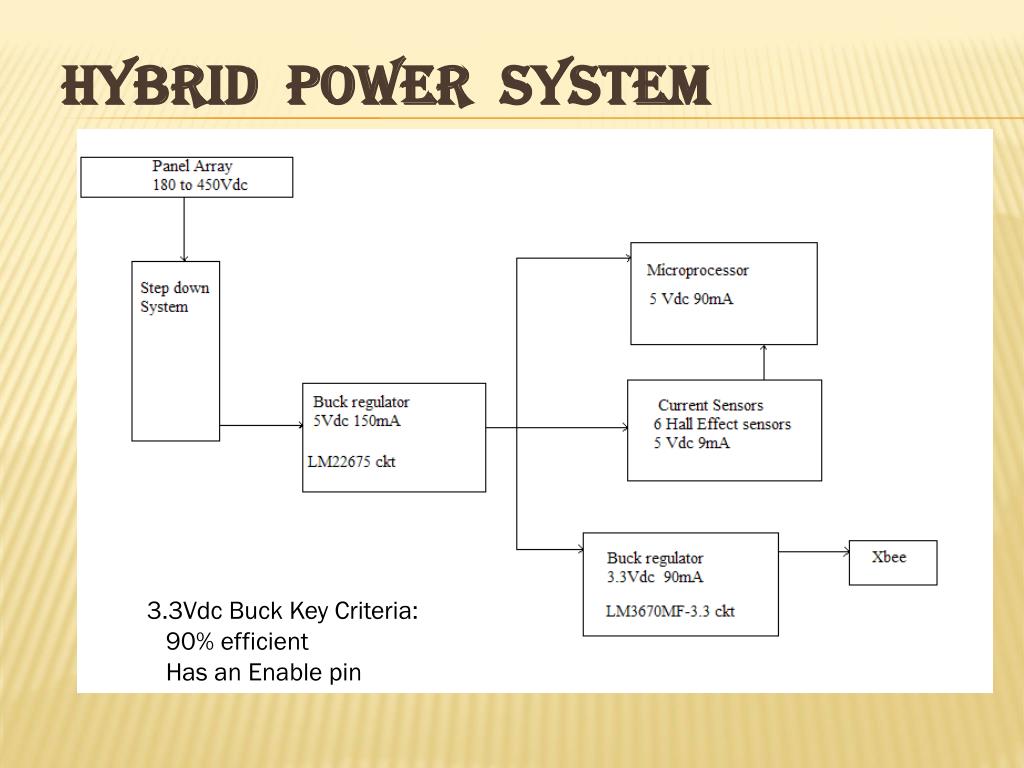 HYBRID POWER SYSTEM

Panel Array
180 to 450Vdc

Step down
System

Buck regulator
5Vdc 150mA

LM22675 ckt

Microprocessor

5 Vdc 90mA

Current Sensors
6 Hall Effect sensors
5 Vdc 9mA

Buck regulator
3.3Vdc 90mA

LM3670MF-3.3 ckt

Xbee

3.3Vdc Buck Key Criteria:
90% efficient
Has an Enable pin